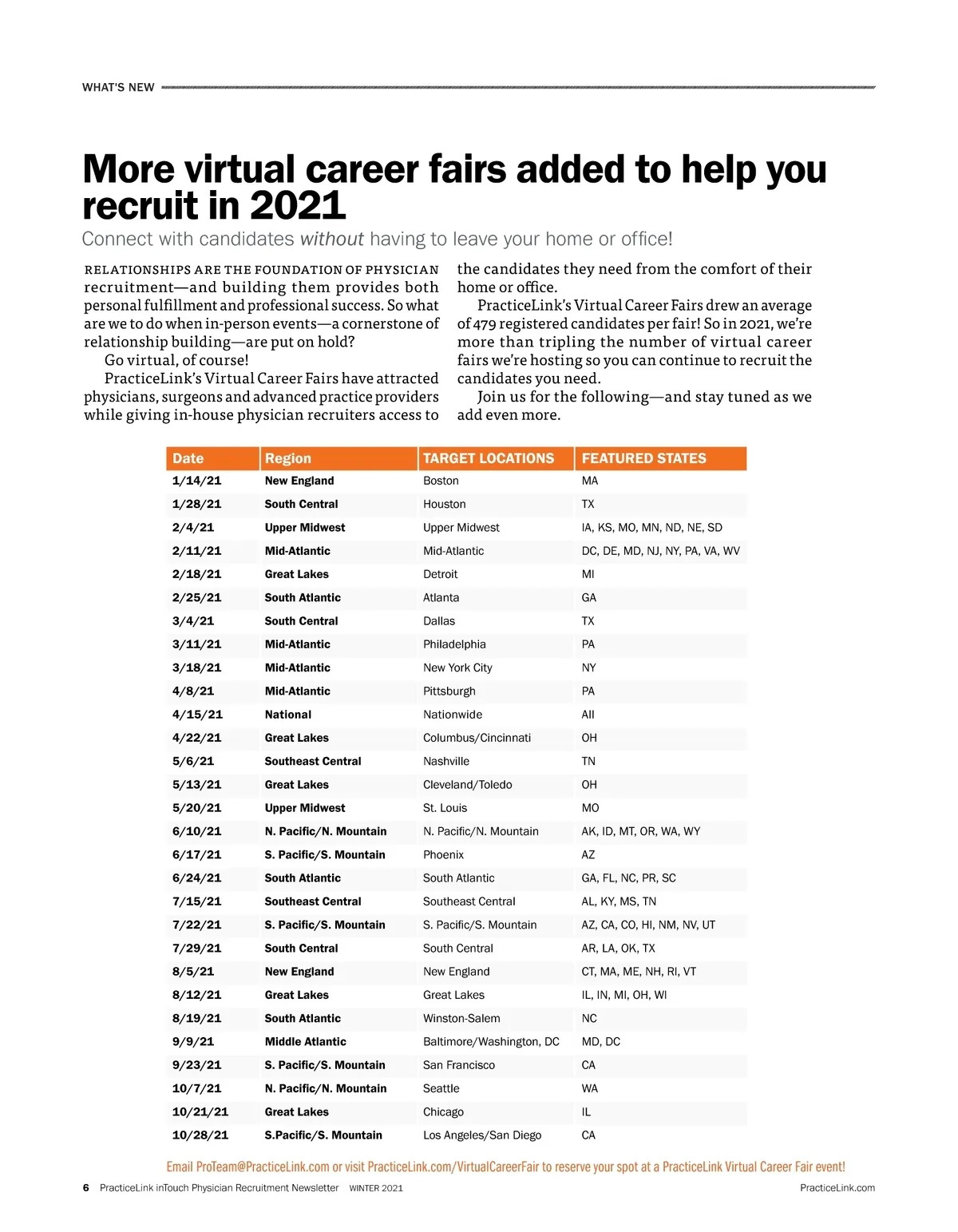 WHAT'S NEW

More virtual career fairs added to help you recruit in 2021

Connect with candidates without having to leave your home or office!

RELATIONSHIPS ARE THE FOUNDATION OF PHYSICIAN recruitment—and building them provides both personal fulfillment and professional success. So what are we to do when in-person events—a cornerstone of relationship building—are put on hold?

Go virtual, of course!

PracticeLink's Virtual Career Fairs have attracted physicians, surgeons and advanced practice providers while giving in-house physician recruiters access to the candidates they need from the comfort of their home or office.

PracticeLink's Virtual Career Fairs drew an average of 479 registered candidates per fair! So in 2021, we're more than tripling the number of virtual career fairs we're hosting so you can continue to recruit the candidates you need.

Join us for the following—and stay tuned as we add even more.

| Date | Region | TARGET LOCATIONS | FEATURED STATES |
|---|---|---|---|
| 1/14/21 | New England | Boston | MA |
| 1/28/21 | South Central | Houston | TX |
| 2/4/21 | Upper Midwest | Upper Midwest | IA, KS, MO, MN, ND, NE, SD |
| 2/11/21 | Mid-Atlantic | Mid-Atlantic | DC, DE, MD, NJ, NY, PA, VA, WV |
| 2/18/21 | Great Lakes | Detroit | MI |
| 2/25/21 | South Atlantic | Atlanta | GA |
| 3/4/21 | South Central | Dallas | TX |
| 3/11/21 | Mid-Atlantic | Philadelphia | PA |
| 3/18/21 | Mid-Atlantic | New York City | NY |
| 4/8/21 | Mid-Atlantic | Pittsburgh | PA |
| 4/15/21 | National | Nationwide | All |
| 4/22/21 | Great Lakes | Columbus/Cincinnati | OH |
| 5/6/21 | Southeast Central | Nashville | TN |
| 5/13/21 | Great Lakes | Cleveland/Toledo | OH |
| 5/20/21 | Upper Midwest | St. Louis | MO |
| 6/10/21 | N. Pacific/N. Mountain | N. Pacific/N. Mountain | AK, ID, MT, OR, WA, WY |
| 6/17/21 | S. Pacific/S. Mountain | Phoenix | AZ |
| 6/24/21 | South Atlantic | South Atlantic | GA, FL, NC, PR, SC |
| 7/15/21 | Southeast Central | Southeast Central | AL, KY, MS, TN |
| 7/22/21 | S. Pacific/S. Mountain | S. Pacific/S. Mountain | AZ, CA, CO, HI, NM, NV, UT |
| 7/29/21 | South Central | South Central | AR, LA, OK, TX |
| 8/5/21 | New England | New England | CT, MA, ME, NH, RI, VT |
| 8/12/21 | Great Lakes | Great Lakes | IL, IN, MI, OH, WI |
| 8/19/21 | South Atlantic | Winston-Salem | NC |
| 9/9/21 | Middle Atlantic | Baltimore/Washington, DC | MD, DC |
| 9/23/21 | S. Pacific/S. Mountain | San Francisco | CA |
| 10/7/21 | N. Pacific/N. Mountain | Seattle | WA |
| 10/21/21 | Great Lakes | Chicago | IL |
| 10/28/21 | S.Pacific/S. Mountain | Los Angeles/San Diego | CA |

Email ProTeam@PracticeLink.com or visit PracticeLink.com/VirtualCareerFair to reserve your spot at a PracticeLink Virtual Career Fair event!

6 PracticeLink inTouch Physician Recruitment Newsletter WINTER 2021 PracticeLink.com